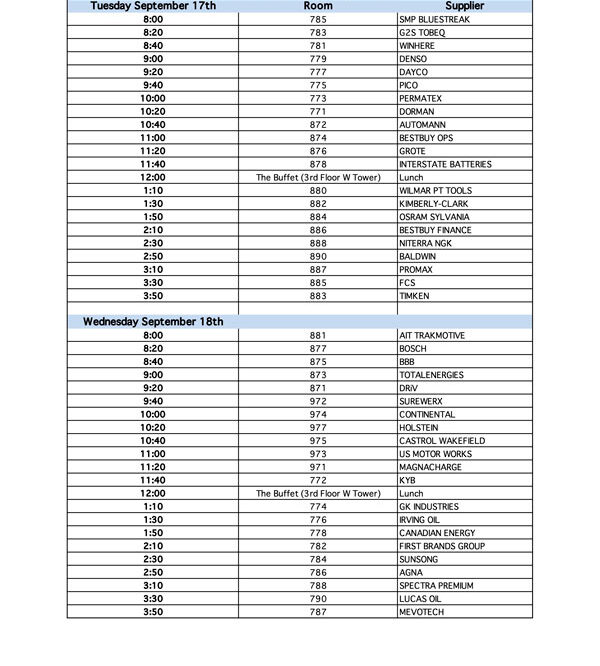 | Tuesday September 17th | Room | Supplier |
|---|---|---|
| 8:00 | 785 | SMP BLUESTREAK |
| 8:20 | 783 | G2S TOBEQ |
| 8:40 | 781 | WINHERE |
| 9:00 | 779 | DENSO |
| 9:20 | 777 | DAYCO |
| 9:40 | 775 | PICO |
| 10:00 | 773 | PERMATEX |
| 10:20 | 771 | DORMAN |
| 10:40 | 872 | AUTOMANN |
| 11:00 | 874 | BESTBUY OPS |
| 11:20 | 876 | GROTE |
| 11:40 | 878 | INTERSTATE BATTERIES |
| 12:00 | The Buffet (3rd Floor W Tower) | Lunch |
| 1:10 | 880 | WILMAR PT TOOLS |
| 1:30 | 882 | KIMBERLY-CLARK |
| 1:50 | 884 | OSRAM SYLVANIA |
| 2:10 | 886 | BESTBUY FINANCE |
| 2:30 | 888 | NITERRA NGK |
| 2:50 | 890 | BALDWIN |
| 3:10 | 887 | PROMAX |
| 3:30 | 885 | FCS |
| 3:50 | 883 | TIMKEN |
| | | |
| Wednesday September 18th | | |
| 8:00 | 881 | AIT TRAKMOTIVE |
| 8:20 | 877 | BOSCH |
| 8:40 | 875 | BBB |
| 9:00 | 873 | TOTALENERGIES |
| 9:20 | 871 | DRiV |
| 9:40 | 972 | SUREWERX |
| 10:00 | 974 | CONTINENTAL |
| 10:20 | 977 | HOLSTEIN |
| 10:40 | 975 | CASTROL WAKEFIELD |
| 11:00 | 973 | US MOTOR WORKS |
| 11:20 | 971 | MAGNACHARGE |
| 11:40 | 772 | KYB |
| 12:00 | The Buffet (3rd Floor W Tower) | Lunch |
| 1:10 | 774 | GK INDUSTRIES |
| 1:30 | 776 | IRVING OIL |
| 1:50 | 778 | CANADIAN ENERGY |
| 2:10 | 782 | FIRST BRANDS GROUP |
| 2:30 | 784 | SUNSONG |
| 2:50 | 786 | AGNA |
| 3:10 | 788 | SPECTRA PREMIUM |
| 3:30 | 790 | LUCAS OIL |
| 3:50 | 787 | MEVOTECH |